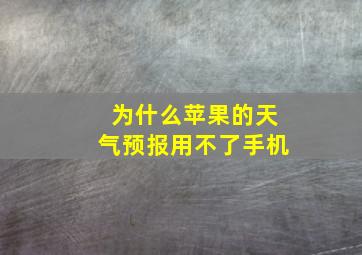 为什么苹果的天气预报用不了手机